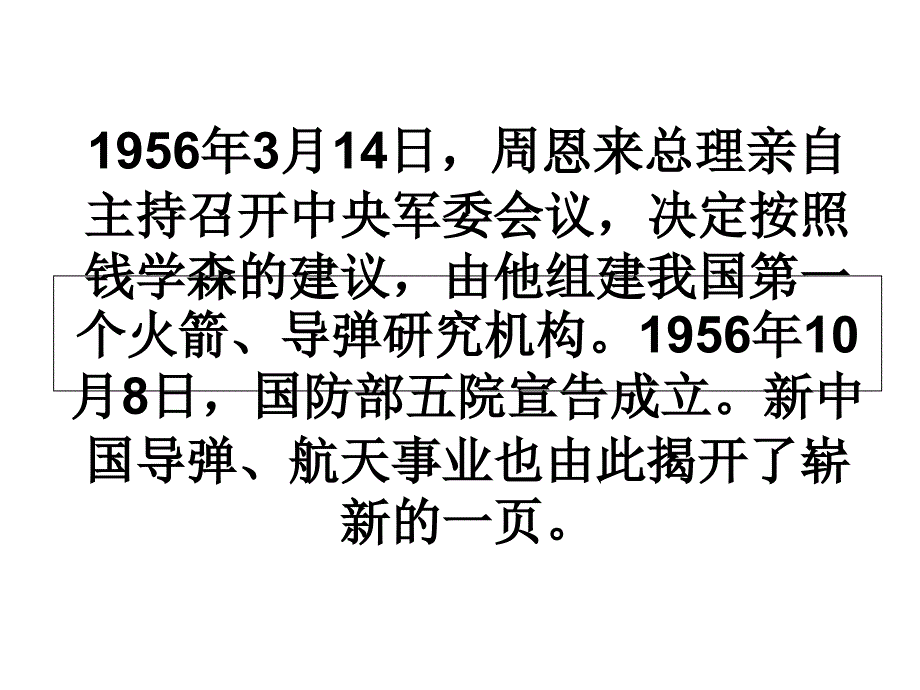 1956年3月14日，周恩来总理亲自主持召开中央军委会议，决定按照钱学森的建议，由他组建我国第一个火箭、导弹研究机构。1956年10月8日，国防部五院宣告成立。新中国导弹、航天事业也由此揭开了崭新的一页。